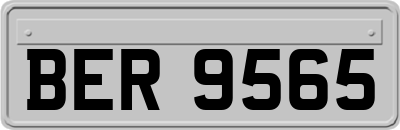 BER 9565